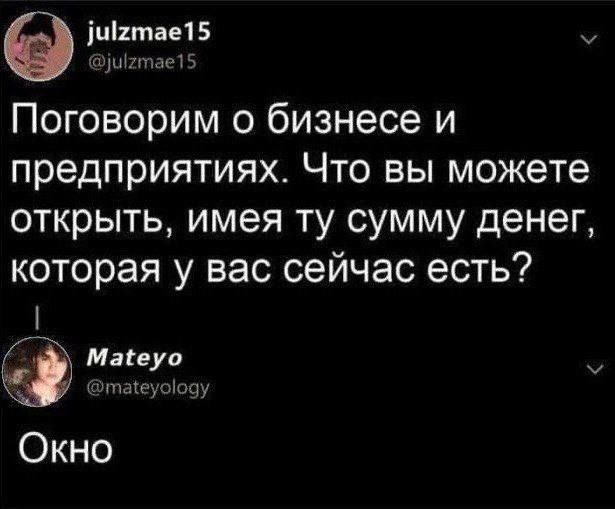 julzmae15
@julzmae15

Поговорим о бизнесе и предприятиях. Что вы можете открыть, имея ту сумму денег, которая у вас сейчас есть?

Mateyo
@mateyology

Окно